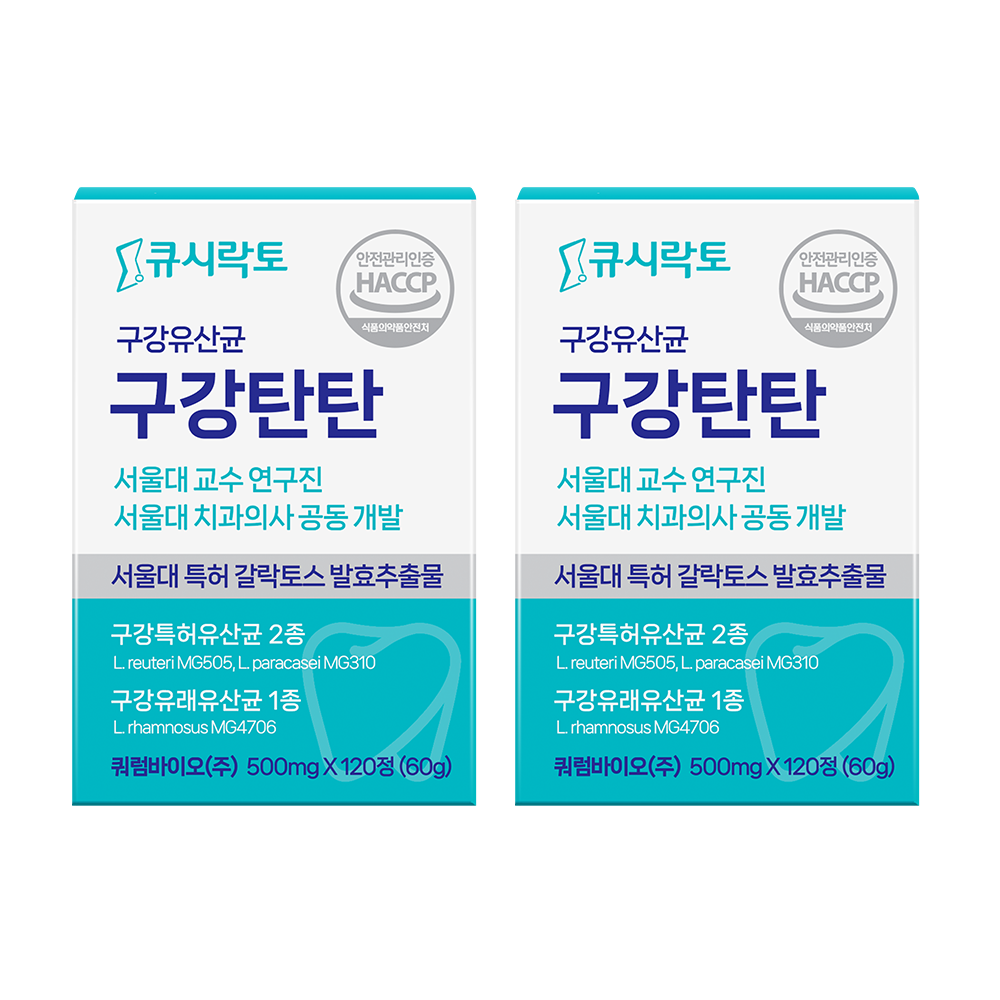 큐시락토

안전관리인증
HACCP
식품의약품안전처

구강유산균
구강탄탄

서울대 교수 연구진
서울대 치과의사 공동 개발

서울대 특허 갈락토스 발효추출물

구강특허유산균 2종
L. reuteri MG505, L. paracasei MG310

구강유래유산균 1종
L. rhamnosus MG4706

쿼럼바이오(주) 500mg X 120정 (60g)

큐시락토

안전관리인증
HACCP
식품의약품안전처

구강유산균
구강탄탄

서울대 교수 연구진
서울대 치과의사 공동 개발

서울대 특허 갈락토스 발효추출물

구강특허유산균 2종
L. reuteri MG505, L. paracasei MG310

구강유래유산균 1종
L. rhamnosus MG4706

쿼럼바이오(주) 500mg X 120정 (60g)